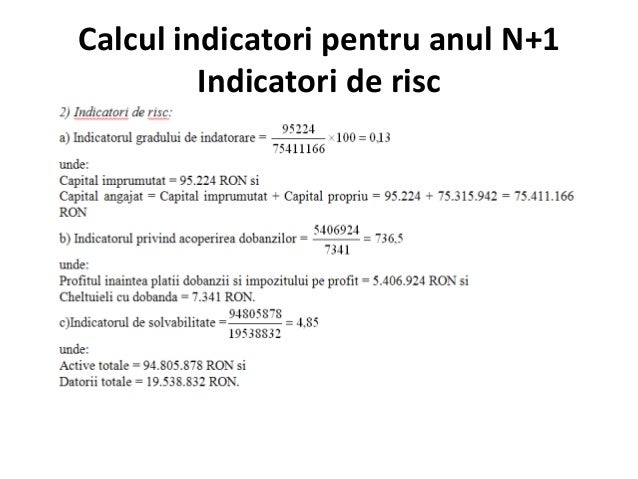 Calcul indicatori pentru anul N+1
Indicatori de risc

2) Indicatori de risc:

a) Indicatorul gradului de indatorare = $\frac{95224}{75411166} \times 100 = 0,13$

unde:
Capital imprumutat = 95.224 RON si
Capital angajat = Capital imprumutat + Capital propriu = 95.224 + 75.315.942 = 75.411.166 RON

b) Indicatorul privind acoperirea dobanzilor = $\frac{5406924}{7341} = 736,5$

unde:
Profitul inaintea platii dobanzii si impozitului pe profit = 5.406.924 RON si
Cheltuieli cu dobanda = 7.341 RON.

c)Indicatorul de solvabilitate = $\frac{94805878}{19538832} = 4,85$

unde:
Active totale = 94.805.878 RON si
Datorii totale = 19.538.832 RON.